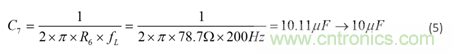 $C_7 = \frac{1}{2 \times \pi \times R_6 \times f_L} = \frac{1}{2 \times \pi \times 78.7\Omega \times 200Hz} = 10.11\mu F \rightarrow 10\mu F$ (5)

www.cntronics.com